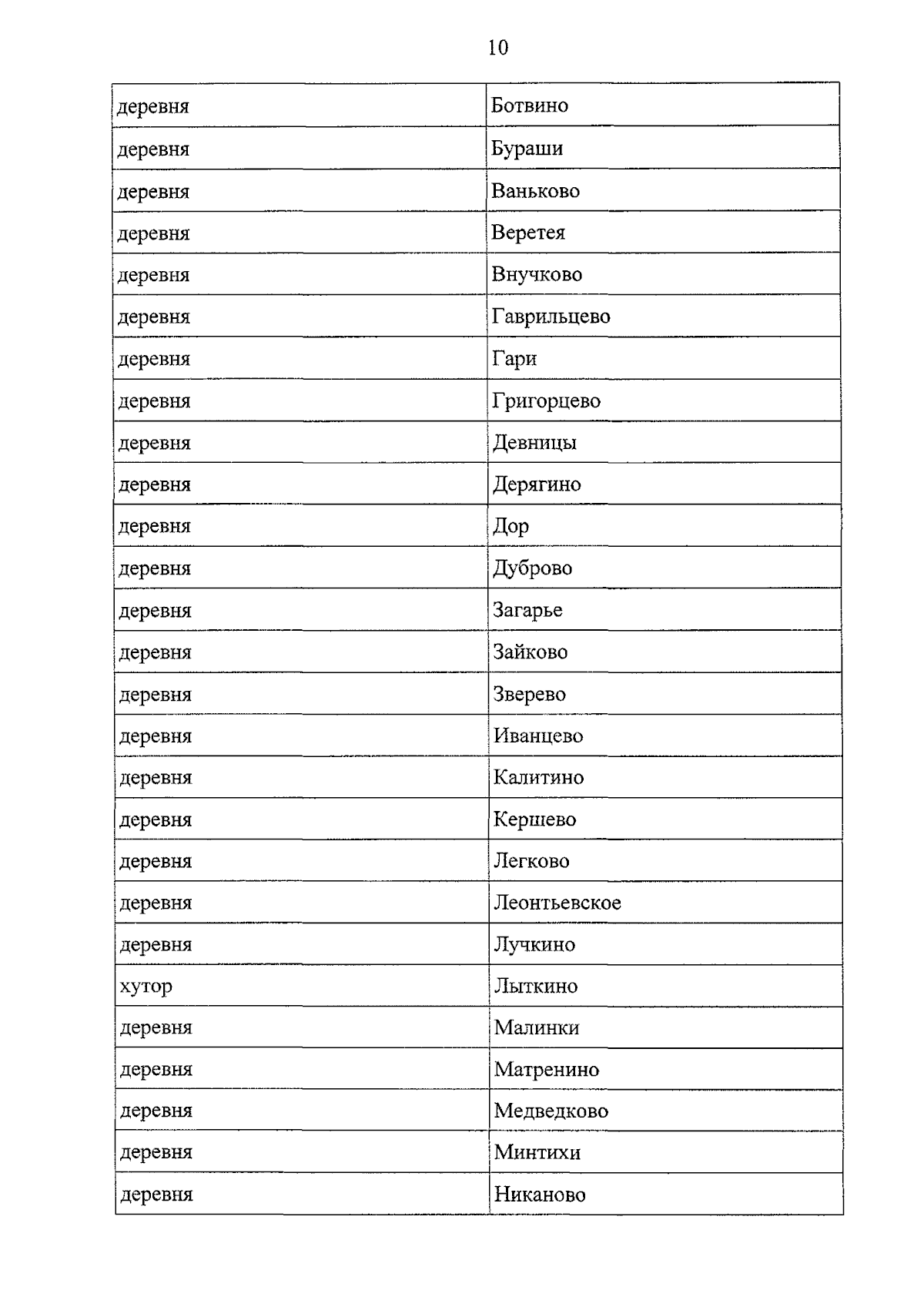 10

| деревня | Ботвино |
|---|---|
| деревня | Бураши |
| деревня | Ваньково |
| деревня | Веретея |
| деревня | Внучково |
| деревня | Гаврильцево |
| деревня | Гари |
| деревня | Григорцево |
| деревня | Девницы |
| деревня | Дерягино |
| деревня | Дор |
| деревня | Дуброво |
| деревня | Загарье |
| деревня | Зайково |
| деревня | Зверево |
| деревня | Иванцево |
| деревня | Калитино |
| деревня | Кершево |
| деревня | Легково |
| деревня | Леонтьевское |
| деревня | Лучкино |
| хутор | Лыткино |
| деревня | Малинки |
| деревня | Матренино |
| деревня | Медведково |
| деревня | Минтихи |
| деревня | Никаново |